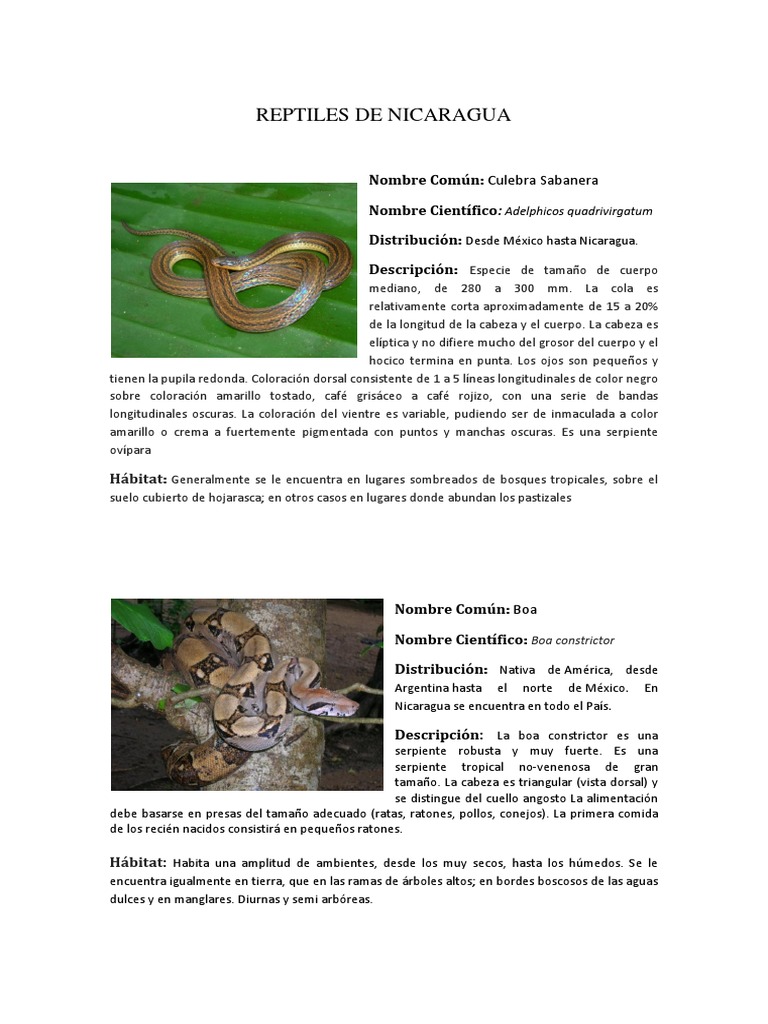 REPTILES DE NICARAGUA

Nombre Común: Culebra Sabanera

Nombre Científico: Adelphicos quadrivirgatum

Distribución: Desde México hasta Nicaragua.

Descripción: Especie de tamaño de cuerpo mediano, de 280 a 300 mm. La cola es relativamente corta aproximadamente de 15 a 20% de la longitud de la cabeza y el cuerpo. La cabeza es elíptica y no difiere mucho del grosor del cuerpo y el hocico termina en punta. Los ojos son pequeños y tienen la pupila redonda. Coloración dorsal consistente de 1 a 5 líneas longitudinales de color negro sobre coloración amarillo tostado, café grisáceo a café rojizo, con una serie de bandas longitudinales oscuras. La coloración del vientre es variable, pudiendo ser de inmaculada a color amarillo o crema a fuertemente pigmentada con puntos y manchas oscuras. Es una serpiente ovípara

Hábitat: Generalmente se le encuentra en lugares sombreados de bosques tropicales, sobre el suelo cubierto de hojarasca; en otros casos en lugares donde abundan los pastizales

Nombre Común: Boa

Nombre Científico: Boa constrictor

Distribución: Nativa de América, desde Argentina hasta el norte de México. En Nicaragua se encuentra en todo el País.

Descripción: La boa constrictor es una serpiente robusta y muy fuerte. Es una serpiente tropical no-venenosa de gran tamaño. La cabeza es triangular (vista dorsal) y se distingue del cuello angosto La alimentación debe basarse en presas del tamaño adecuado (ratas, ratones, pollos, conejos). La primera comida de los recién nacidos consistirá en pequeños ratones.

Hábitat: Habita una amplitud de ambientes, desde los muy secos, hasta los húmedos. Se le encuentra igualmente en tierra, que en las ramas de árboles altos; en bordes boscosos de las aguas dulces y en manglares. Diurnas y semi arbóreas.